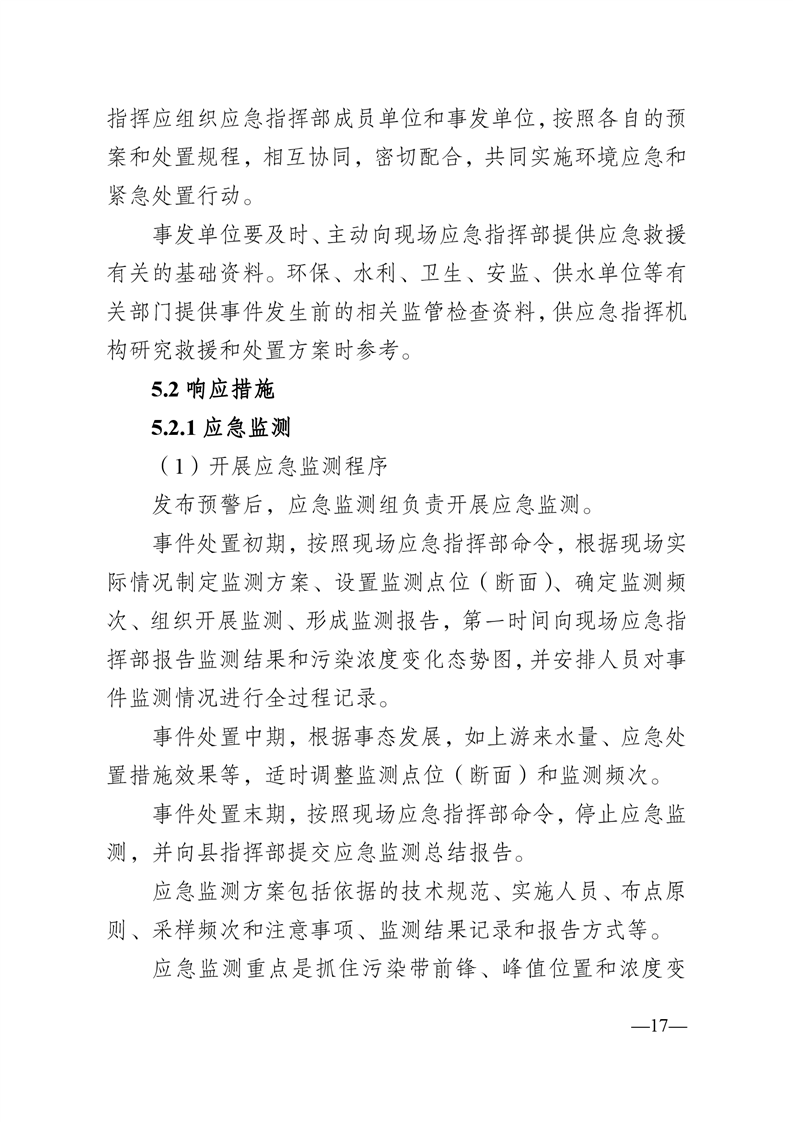 指挥应组织应急指挥部成员单位和事发单位，按照各自的预案和处置规程，相互协同，密切配合，共同实施环境应急和紧急处置行动。

事发单位要及时、主动向现场应急指挥部提供应急救援有关的基础资料。环保、水利、卫生、安监、供水单位等有关部门提供事件发生前的相关监管检查资料，供应急指挥机构研究救援和处置方案时参考。

5.2 响应措施

5.2.1 应急监测

（1）开展应急监测程序

发布预警后，应急监测组负责开展应急监测。

事件处置初期，按照现场应急指挥部命令，根据现场实际情况制定监测方案、设置监测点位（断面）、确定监测频次、组织开展监测、形成监测报告，第一时间向现场应急指挥部报告监测结果和污染浓度变化态势图，并安排人员对事件监测情况进行全过程记录。

事件处置中期，根据事态发展，如上游来水量、应急处置措施效果等，适时调整监测点位（断面）和监测频次。

事件处置末期，按照现场应急指挥部命令，停止应急监测，并向县指挥部提交应急监测总结报告。

应急监测方案包括依据的技术规范、实施人员、布点原则、采样频次和注意事项、监测结果记录和报告方式等。

应急监测重点是抓住污染带前锋、峰值位置和浓度变

—17—